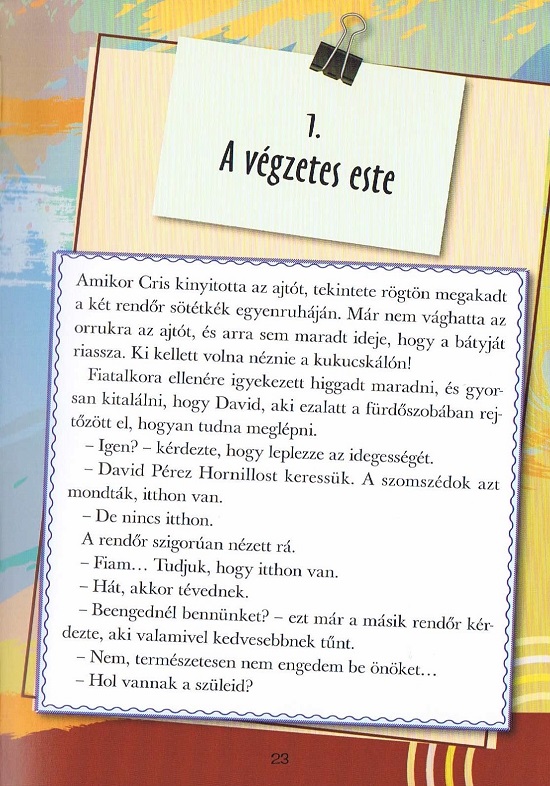 1.
A végzetes este

Amikor Cris kinyitotta az ajtót, tekintete rögtön megakadt a két rendőr sötétkék egyenruháján. Már nem vághatta az orrukra az ajtót, és arra sem maradt ideje, hogy a bátyját riassza. Ki kellett volna néznie a kukucskálón!

Fiatalkora ellenére igyekezett higgadt maradni, és gyorsan kitalálni, hogy David, aki ezalatt a fürdőszobában rejtőzött el, hogyan tudna meglépni.

– Igen? – kérdezte, hogy leplezze az idegességét.

– David Pérez Hornillost keressük. A szomszédok azt mondták, itthon van.

– De nincs itthon.

A rendőr szigorúan nézett rá.

– Fiam… Tudjuk, hogy itthon van.

– Hát, akkor tévednek.

– Beengednél bennünket? – ezt már a másik rendőr kérdezte, aki valamivel kedvesebbnek tűnt.

– Nem, természetesen nem engedem be önöket…

– Hol vannak a szüleid?

23